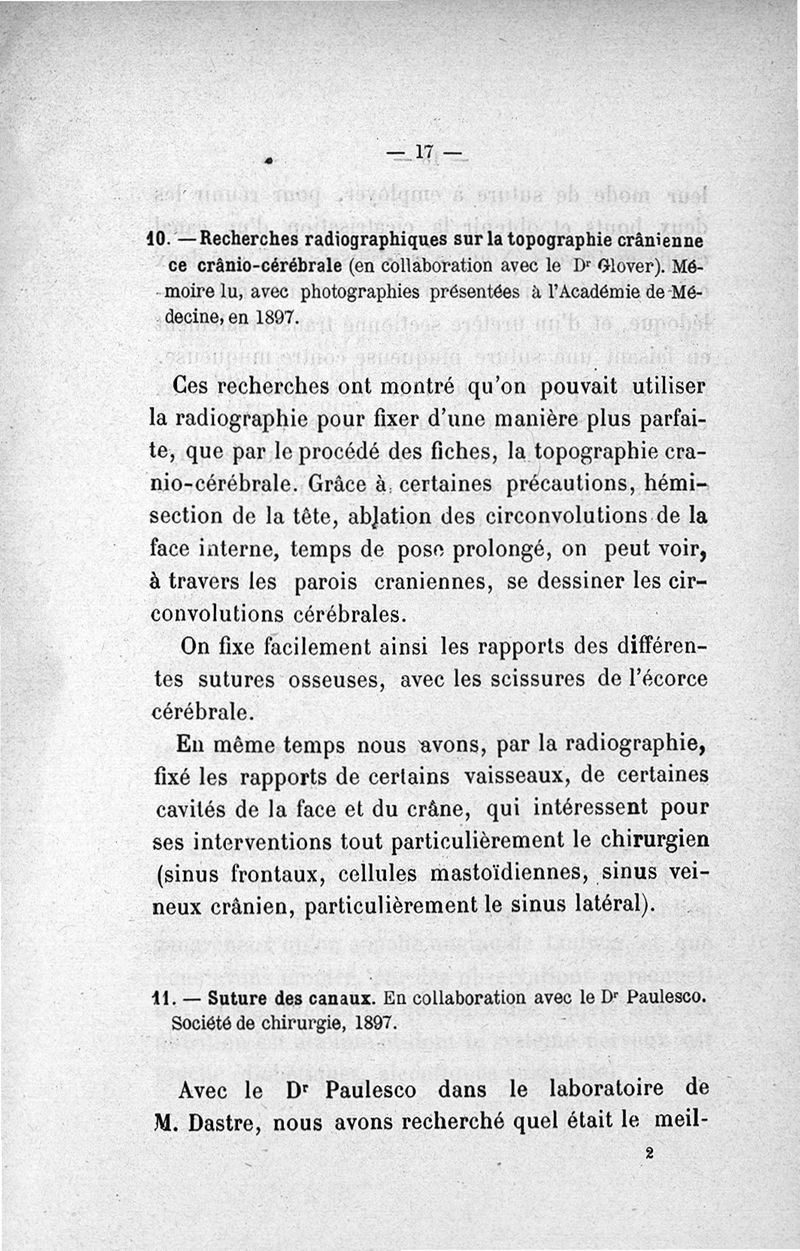 — 17 —

10. — Recherches radiographiques sur la topographie crânienne ce crânio-cérébrale (en collaboration avec le Dr Glover). Mémoire lu, avec photographies présentées à l'Académie de Médecine, en 1897.

Ces recherches ont montré qu'on pouvait utiliser la radiographie pour fixer d'une manière plus parfaite, que par le procédé des fiches, la topographie cranio-cérébrale. Grâce à certaines précautions, hémisection de la tête, ablation des circonvolutions de la face interne, temps de pose prolongé, on peut voir, à travers les parois craniennes, se dessiner les circonvolutions cérébrales.

On fixe facilement ainsi les rapports des différentes sutures osseuses, avec les scissures de l'écorce cérébrale.

En même temps nous avons, par la radiographie, fixé les rapports de certains vaisseaux, de certaines cavités de la face et du crâne, qui intéressent pour ses interventions tout particulièrement le chirurgien (sinus frontaux, cellules mastoïdiennes, sinus veineux crânien, particulièrement le sinus latéral).

11. — Suture des canaux. En collaboration avec le Dr Paulesco. Société de chirurgie, 1897.

Avec le Dr Paulesco dans le laboratoire de M. Dastre, nous avons recherché quel était le meil-

2